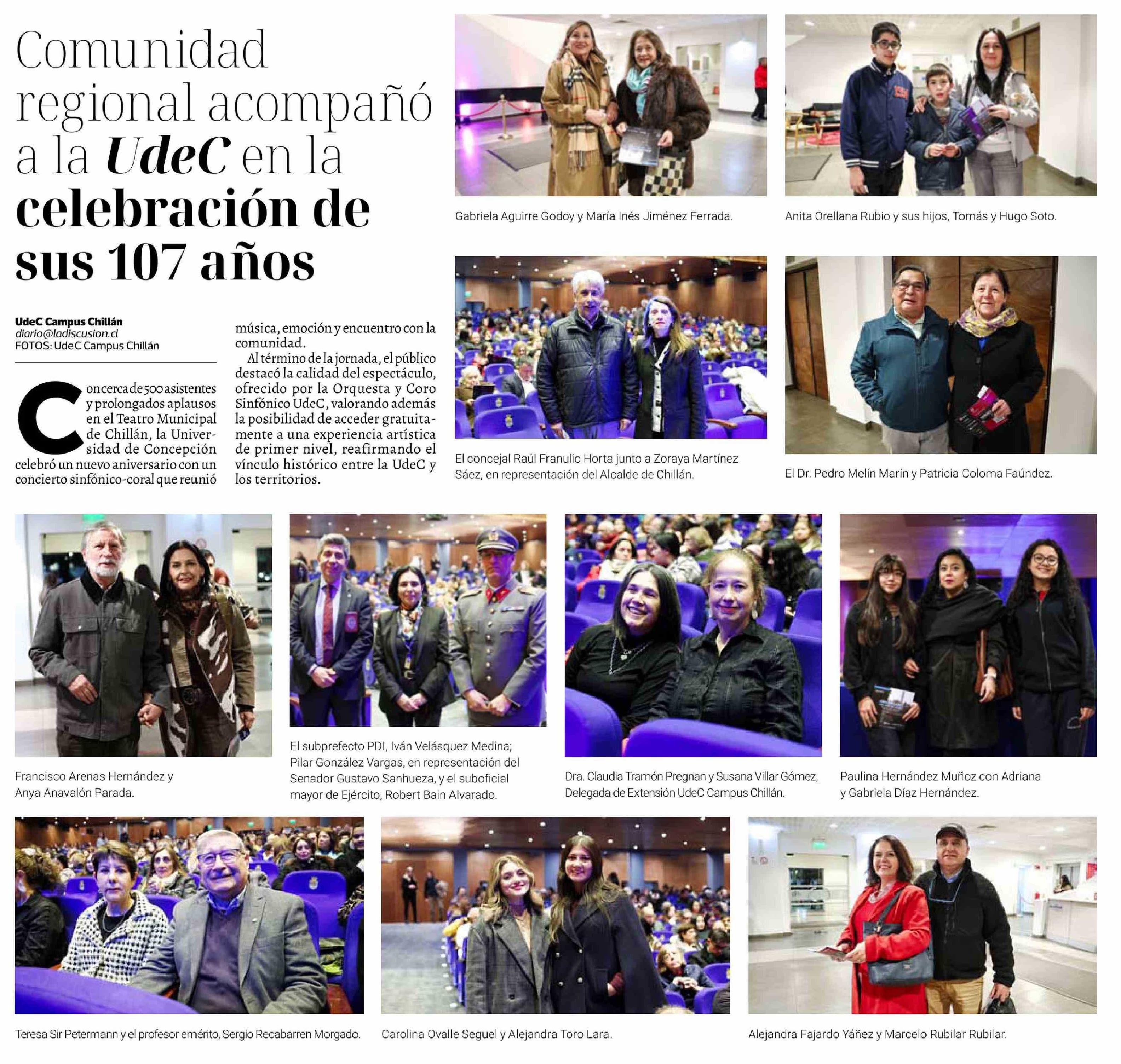 Comunidad regional acompañó a la UdeC en la celebración de sus 107 años

UdeC Campus Chillán
diario@ladiscusion.cl
FOTOS: UdeC Campus Chillán

Con cerca de 500 asistentes y prolongados aplausos en el Teatro Municipal de Chillán, la Universidad de Concepción celebró un nuevo aniversario con un concierto sinfónico-coral que reunió música, emoción y encuentro con la comunidad.

Al término de la jornada, el público destacó la calidad del espectáculo, ofrecido por la Orquesta y Coro Sinfónico UdeC, valorando además la posibilidad de acceder gratuitamente a una experiencia artística de primer nivel, reafirmando el vínculo histórico entre la UdeC y los territorios.

Gabriela Aguirre Godoy y María Inés Jiménez Ferrada.

Anita Orellana Rubio y sus hijos, Tomás y Hugo Soto.

El concejal Raúl Franulic Horta junto a Zoraya Martínez Sáez, en representación del Alcalde de Chillán.

El Dr. Pedro Melín Marín y Patricia Coloma Faúndez.

Francisco Arenas Hernández y Anya Anavalón Parada.

El subprefecto PDI, Iván Velásquez Medina; Pilar González Vargas, en representación del Senador Gustavo Sanhueza, y el suboficial mayor de Ejército, Robert Bain Alvarado.

Dra. Claudia Tramón Pregnan y Susana Villar Gómez, Delegada de Extensión UdeC Campus Chillán.

Paulina Hernández Muñoz con Adriana y Gabriela Díaz Hernández.

Teresa Sir Petermann y el profesor emérito, Sergio Recabarren Morgado.

Carolina Ovalle Seguel y Alejandra Toro Lara.

Alejandra Fajardo Yáñez y Marcelo Rubilar Rubilar.